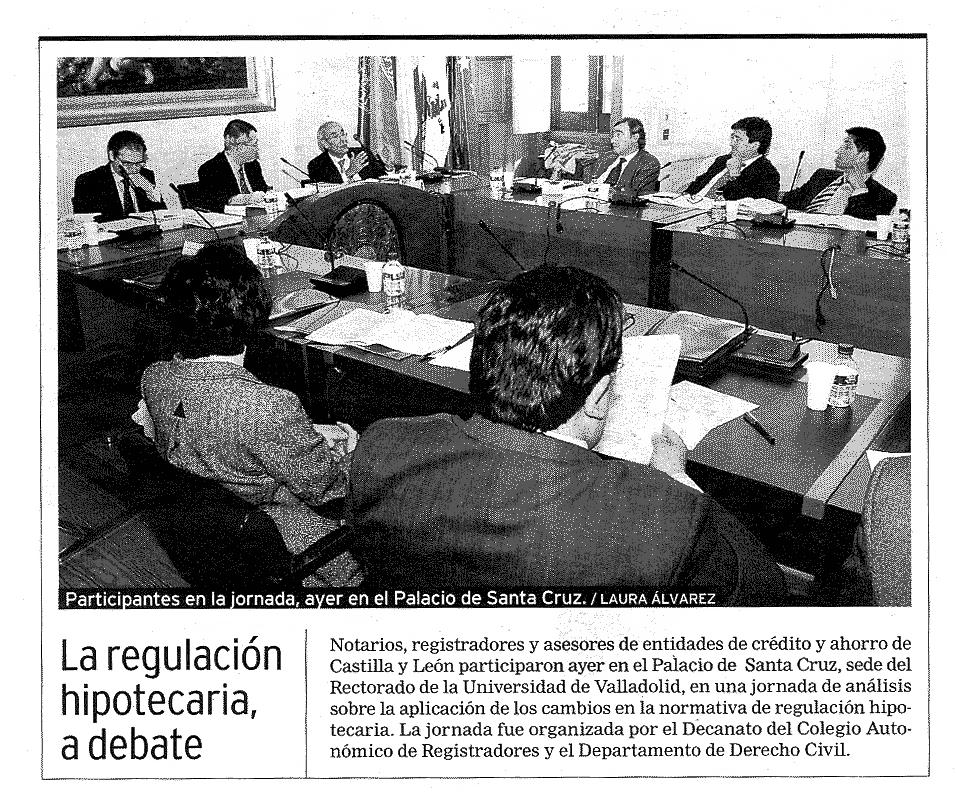 Participantes en la jornada, ayer en el Palacio de Santa Cruz. / LAURA ÁLVAREZ

La regulación hipotecaria, a debate

Notarios, registradores y asesores de entidades de crédito y ahorro de Castilla y León participaron ayer en el Palacio de Santa Cruz, sede del Rectorado de la Universidad de Valladolid, en una jornada de análisis sobre la aplicación de los cambios en la normativa de regulación hipotecaria. La jornada fue organizada por el Decanato del Colegio Autonómico de Registradores y el Departamento de Derecho Civil.